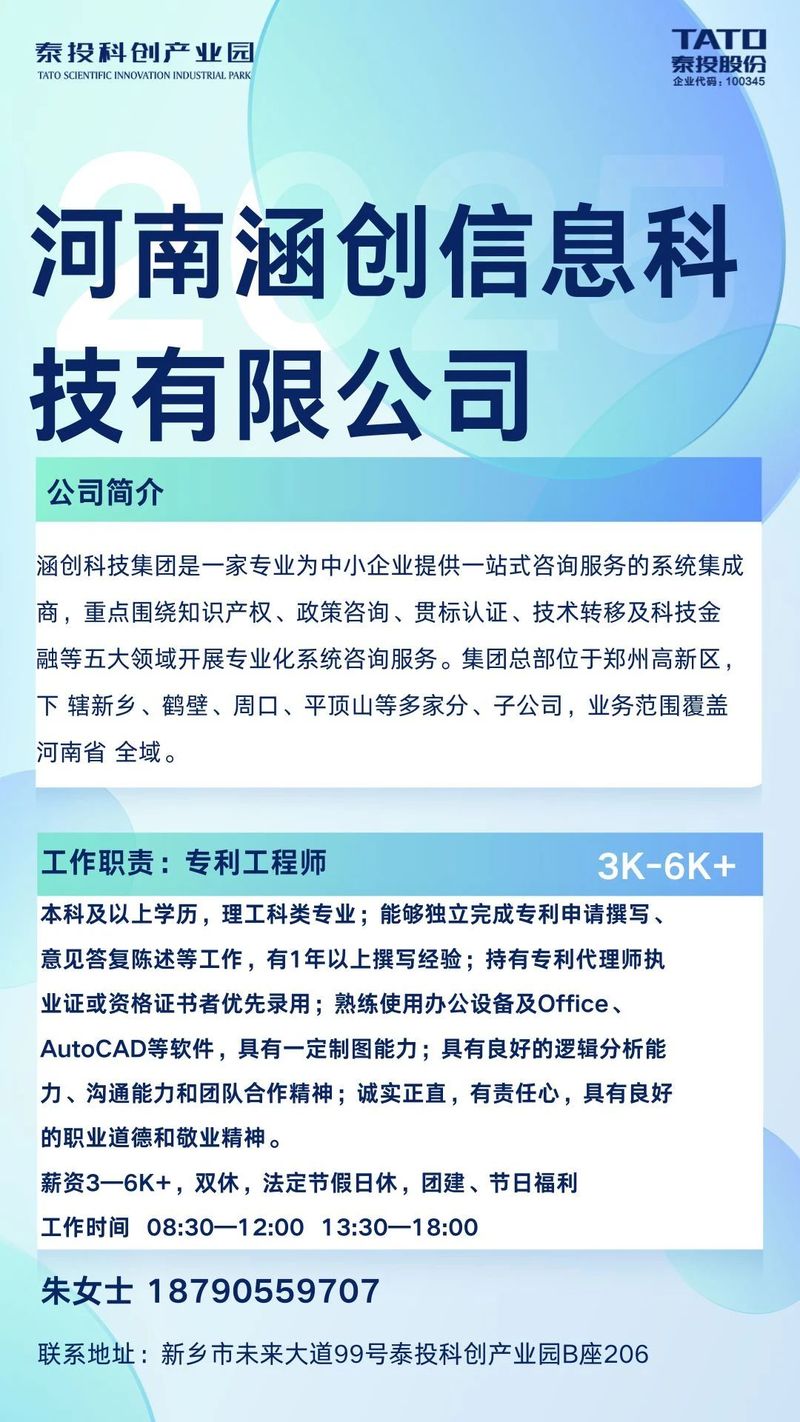 泰投科创产业园
TATO SCIENTIFIC INNOVATION INDUSTRIAL PARK

TATO
泰投股份
企业代码：100345

2025

河南涵创信息科技有限公司

公司简介

涵创科技集团是一家专业为中小企业提供一站式咨询服务的系统集成商，重点围绕知识产权、政策咨询、贯标认证、技术转移及科技金融等五大领域开展专业化系统咨询服务。集团总部位于郑州高新区，下 辖新乡、鹤壁、周口、平顶山等多家分、子公司，业务范围覆盖河南省 全域。

工作职责：专利工程师

3K-6K+

本科及以上学历，理工科类专业；能够独立完成专利申请撰写、意见答复陈述等工作，有1年以上撰写经验；持有专利代理师执业证或资格证书者优先录用；熟练使用办公设备及Office、AutoCAD等软件，具有一定制图能力；具有良好的逻辑分析能力、沟通能力和团队合作精神；诚实正直，有责任心，具有良好的职业道德和敬业精神。

薪资3—6K+，双休，法定节假日休，团建、节日福利

工作时间 08:30—12:00 13:30—18:00

朱女士 18790559707

联系地址：新乡市未来大道99号泰投科创产业园B座206